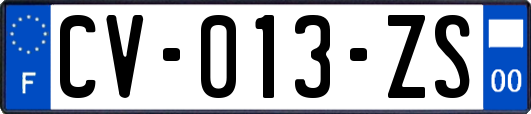 F
CV-013-ZS
00